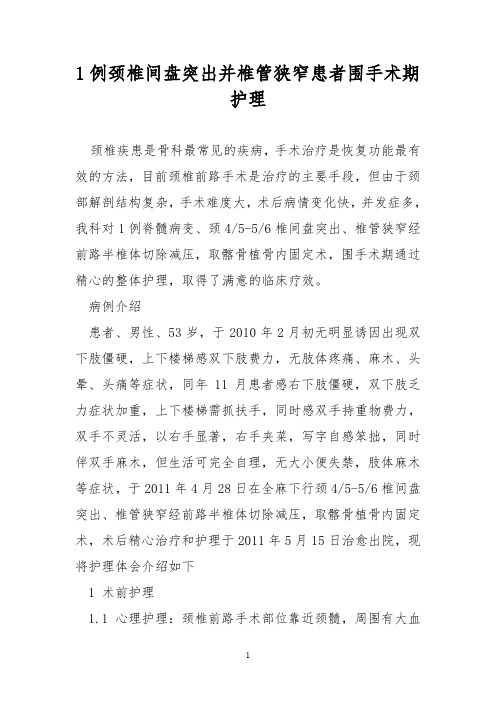 1 例颈椎间盘突出并椎管狭窄患者围手术期护理

颈椎疾患是骨科最常见的疾病，手术治疗是恢复功能最有效的方法，目前颈椎前路手术是治疗的主要手段，但由于颈部解剖结构复杂，手术难度大，术后病情变化快，并发症多，我科对 1 例脊髓病变、颈 4/5-5/6 椎间盘突出、椎管狭窄经前路半椎体切除减压，取髂骨植骨内固定术，围手术期通过精心的整体护理，取得了满意的临床疗效。

病例介绍

患者、男性、53 岁，于 2010 年 2 月初无明显诱因出现双下肢僵硬，上下楼梯感双下肢费力，无肢体疼痛、麻木、头晕、头痛等症状，同年 11 月患者感右下肢僵硬，双下肢乏力症状加重，上下楼梯需抓扶手，同时感双手持重物费力，双手不灵活，以右手显著，右手夹菜，写字自感笨拙，同时伴双手麻木，但生活可完全自理，无大小便失禁，肢体麻木等症状，于 2011 年 4 月 28 日在全麻下行颈 4/5-5/6 椎间盘突出、椎管狭窄经前路半椎体切除减压，取髂骨植骨内固定术，术后精心治疗和护理于 2011 年 5 月 15 日治愈出院，现将护理体会介绍如下

1 术前护理

1.1 心理护理：颈椎前路手术部位靠近颈髓，周围有大血

1